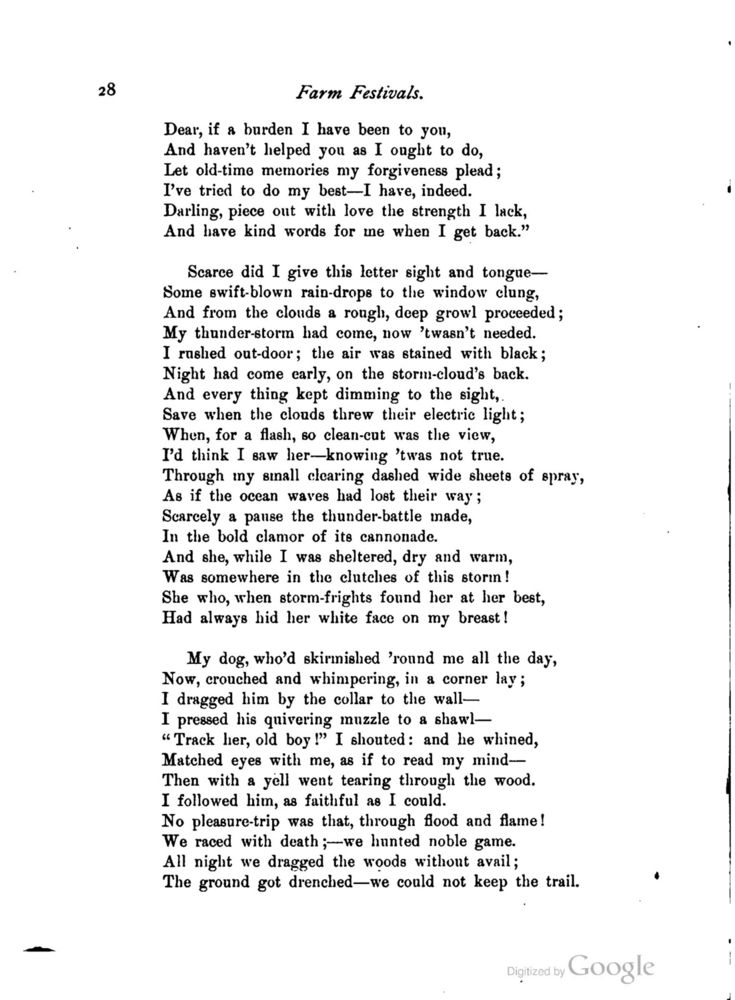 28 Farm Festivals.

Dear, if a burden I have been to you,
And haven't helped you as I ought to do,
Let old-time memories my forgiveness plead;
I've tried to do my best—I have, indeed.
Darling, piece out with love the strength I lack,
And have kind words for me when I get back."

Scarce did I give this letter sight and tongue—
Some swift-blown rain-drops to the window clung,
And from the clouds a rough, deep growl proceeded;
My thunder-storm had come, now 'twasn't needed.
I rushed out-door; the air was stained with black;
Night had come early, on the storm-cloud's back.
And every thing kept dimming to the sight,
Save when the clouds threw their electric light;
When, for a flash, so clean-cut was the view,
I'd think I saw her—knowing 'twas not true.
Through my small clearing dashed wide sheets of spray,
As if the ocean waves had lost their way;
Scarcely a pause the thunder-battle made,
In the bold clamor of its cannonade.
And she, while I was sheltered, dry and warm,
Was somewhere in the clutches of this storm!
She who, when storm-frights found her at her best,
Had always hid her white face on my breast!

My dog, who'd skirmished 'round me all the day,
Now, crouched and whimpering, in a corner lay;
I dragged him by the collar to the wall—
I pressed his quivering muzzle to a shawl—
"Track her, old boy!" I shouted: and he whined,
Matched eyes with me, as if to read my mind—
Then with a yell went tearing through the wood.
I followed him, as faithful as I could.
No pleasure-trip was that, through flood and flame!
We raced with death;—we hunted noble game.
All night we dragged the woods without avail;
The ground got drenched—we could not keep the trail.

Digitized by Google